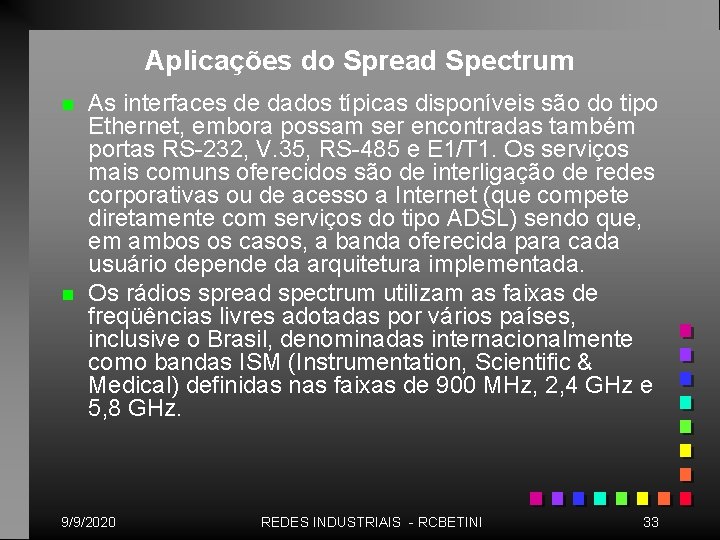 Aplicações do Spread Spectrum

As interfaces de dados típicas disponíveis são do tipo Ethernet, embora possam ser encontradas também portas RS-232, V.35, RS-485 e E1/T1. Os serviços mais comuns oferecidos são de interligação de redes corporativas ou de acesso a Internet (que compete diretamente com serviços do tipo ADSL) sendo que, em ambos os casos, a banda oferecida para cada usuário depende da arquitetura implementada.

Os rádios spread spectrum utilizam as faixas de freqüências livres adotadas por vários países, inclusive o Brasil, denominadas internacionalmente como bandas ISM (Instrumentation, Scientific & Medical) definidas nas faixas de 900 MHz, 2,4 GHz e 5,8 GHz.

9/9/2020 REDES INDUSTRIAIS - RCBETINI 33